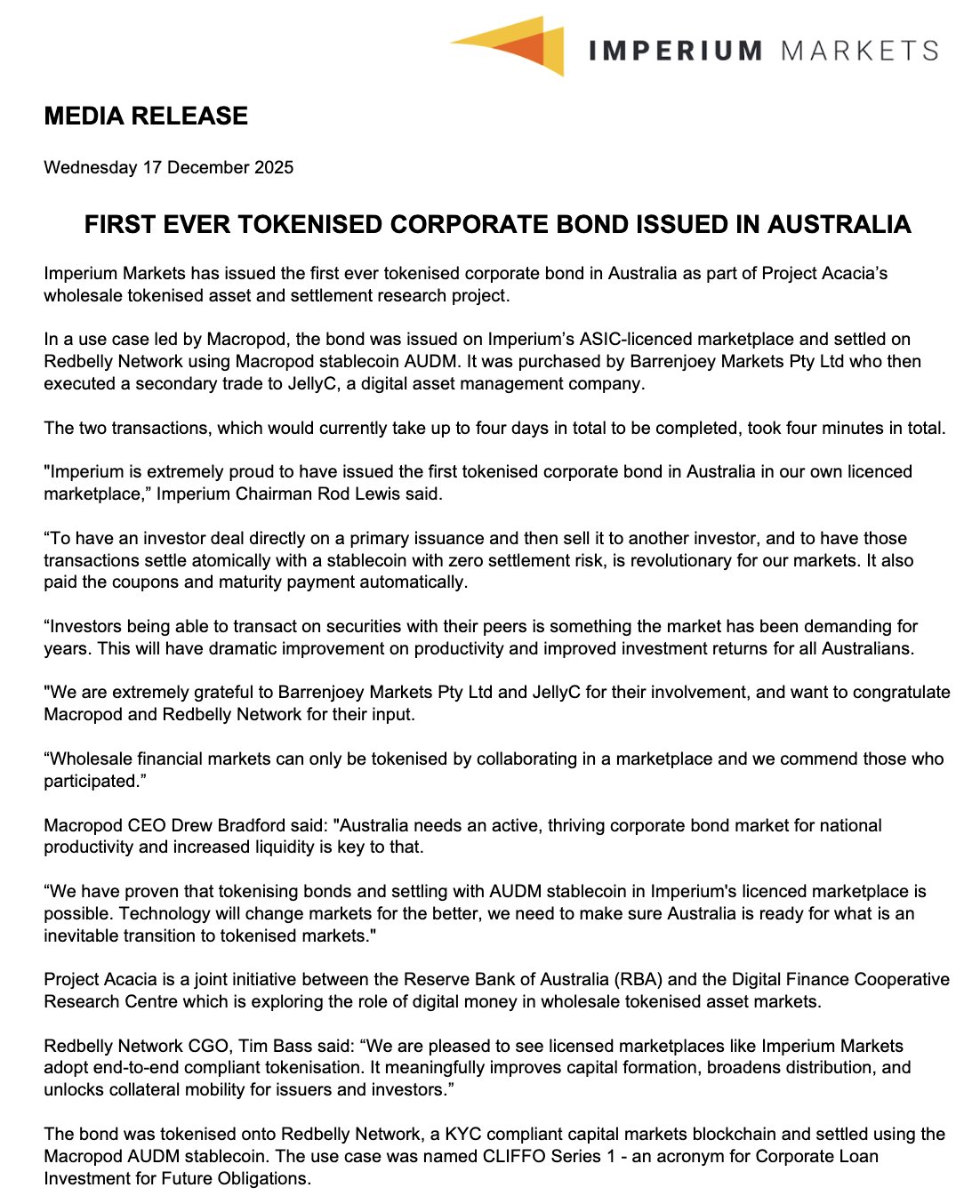 IMPERIUM MARKETS

MEDIA RELEASE

Wednesday 17 December 2025

FIRST EVER TOKENISED CORPORATE BOND ISSUED IN AUSTRALIA

Imperium Markets has issued the first ever tokenised corporate bond in Australia as part of Project Acacia's wholesale tokenised asset and settlement research project.

In a use case led by Macropod, the bond was issued on Imperium's ASIC-licenced marketplace and settled on Redbelly Network using Macropod stablecoin AUDM. It was purchased by Barrenjoey Markets Pty Ltd who then executed a secondary trade to JellyC, a digital asset management company.

The two transactions, which would currently take up to four days in total to be completed, took four minutes in total.

"Imperium is extremely proud to have issued the first tokenised corporate bond in Australia in our own licenced marketplace," Imperium Chairman Rod Lewis said.

"To have an investor deal directly on a primary issuance and then sell it to another investor, and to have those transactions settle atomically with a stablecoin with zero settlement risk, is revolutionary for our markets. It also paid the coupons and maturity payment automatically.

"Investors being able to transact on securities with their peers is something the market has been demanding for years. This will have dramatic improvement on productivity and improved investment returns for all Australians.

"We are extremely grateful to Barrenjoey Markets Pty Ltd and JellyC for their involvement, and want to congratulate Macropod and Redbelly Network for their input.

"Wholesale financial markets can only be tokenised by collaborating in a marketplace and we commend those who participated."

Macropod CEO Drew Bradford said: "Australia needs an active, thriving corporate bond market for national productivity and increased liquidity is key to that.

"We have proven that tokenising bonds and settling with AUDM stablecoin in Imperium's licenced marketplace is possible. Technology will change markets for the better, we need to make sure Australia is ready for what is an inevitable transition to tokenised markets."

Project Acacia is a joint initiative between the Reserve Bank of Australia (RBA) and the Digital Finance Cooperative Research Centre which is exploring the role of digital money in wholesale tokenised asset markets.

Redbelly Network CGO, Tim Bass said: "We are pleased to see licensed marketplaces like Imperium Markets adopt end-to-end compliant tokenisation. It meaningfully improves capital formation, broadens distribution, and unlocks collateral mobility for issuers and investors."

The bond was tokenised onto Redbelly Network, a KYC compliant capital markets blockchain and settled using the Macropod AUDM stablecoin. The use case was named CLIFFO Series 1 - an acronym for Corporate Loan Investment for Future Obligations.